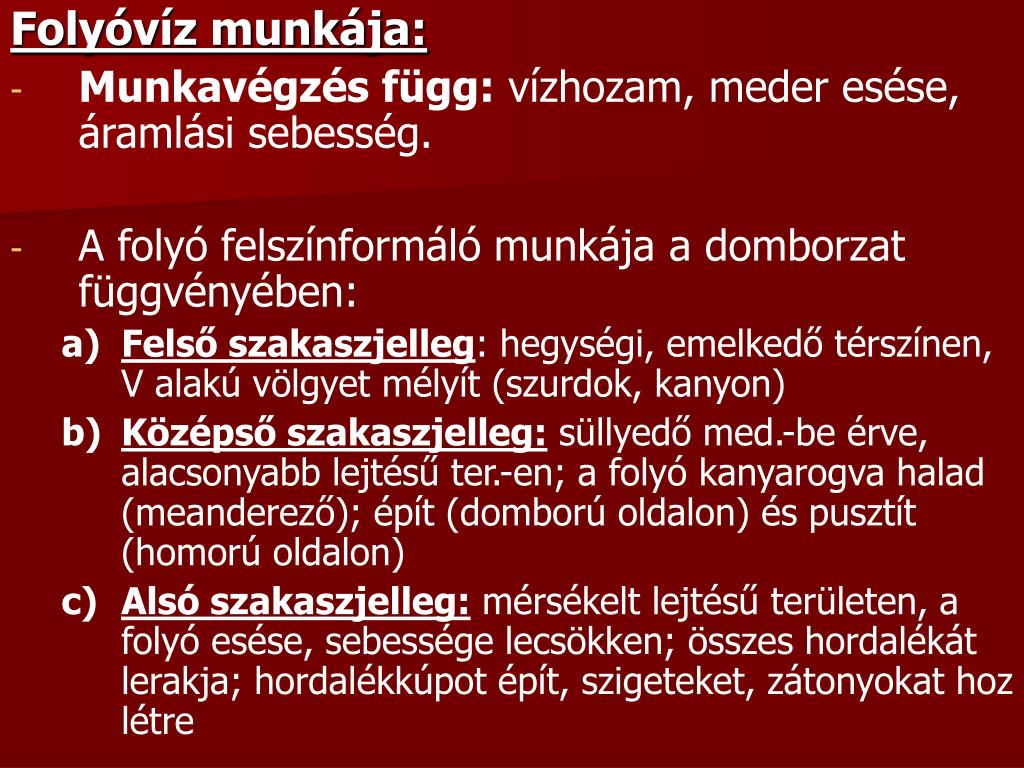 Folyóvíz munkája:

- Munkavégzés függ: vízhozam, meder esése, áramlási sebesség.

- A folyó felszínformáló munkája a domborzat függvényében:

a) Felső szakaszjelleg: hegységi, emelkedő térszínen, V alakú völgyet mélyít (szurdok, kanyon)

b) Középső szakaszjelleg: süllyedő med.-be érve, alacsonyabb lejtésű ter.-en; a folyó kanyarogva halad (meanderező); épít (domború oldalon) és pusztít (homorú oldalon)

c) Alsó szakaszjelleg: mérsékelt lejtésű területen, a folyó esése, sebessége lecsökken; összes hordalékát lerakja; hordalékkúpot épít, szigeteket, zátonyokat hoz létre